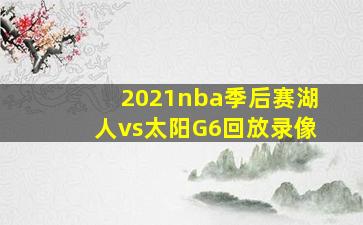 2021nba季后赛湖人vs太阳G6回放录像